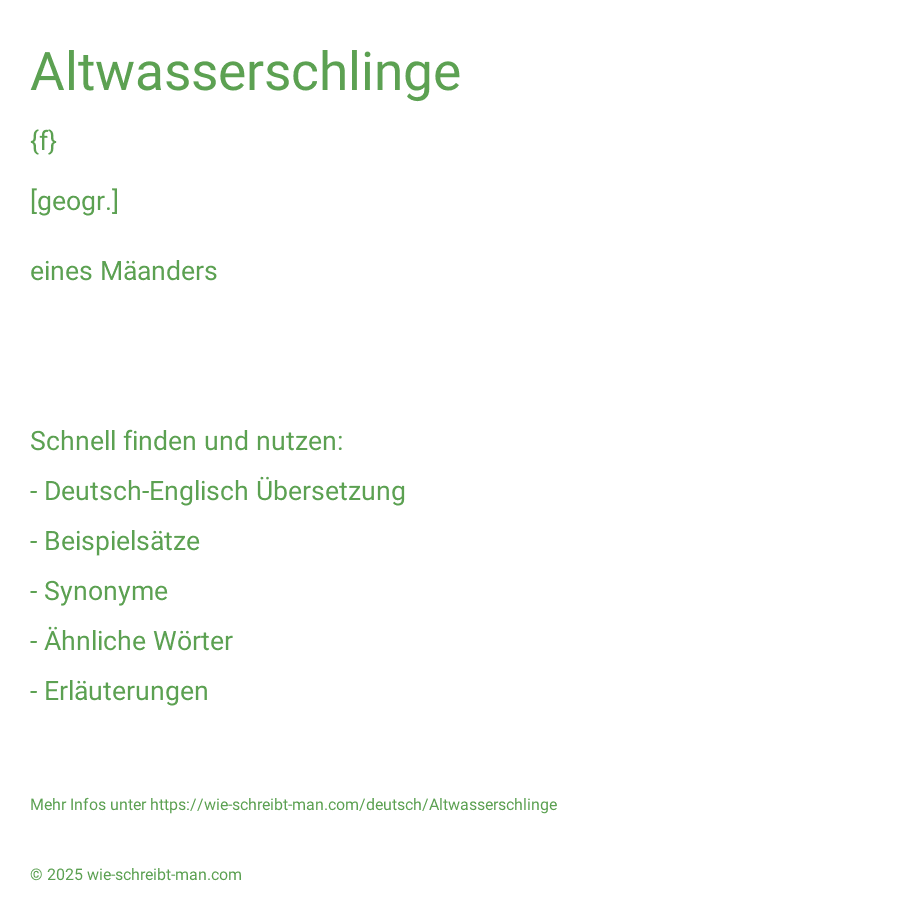 Altwasserschlinge

{f}

[geogr.]

eines Mäanders

Schnell finden und nutzen:

- Deutsch-Englisch Übersetzung

- Beispielsätze

- Synonyme

- Ähnliche Wörter

- Erläuterungen

Mehr Infos unter https://wie-schreibt-man.com/deutsch/Altwasserschlinge

© 2025 wie-schreibt-man.com